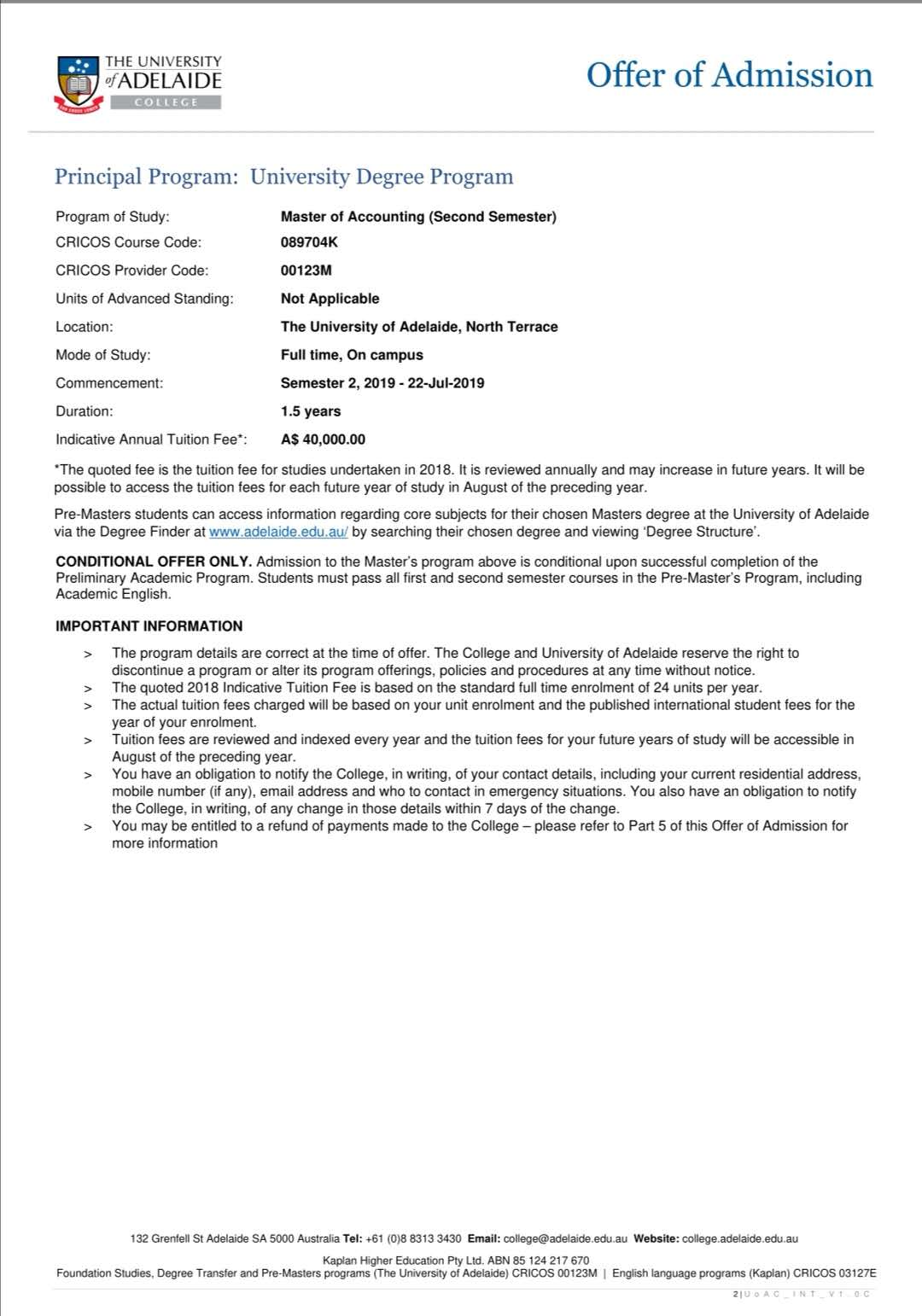 THE UNIVERSITY of ADELAIDE
COLLEGE

Offer of Admission

Principal Program: University Degree Program

| | |
|---|---|
| Program of Study: | Master of Accounting (Second Semester) |
| CRICOS Course Code: | 089704K |
| CRICOS Provider Code: | 00123M |
| Units of Advanced Standing: | Not Applicable |
| Location: | The University of Adelaide, North Terrace |
| Mode of Study: | Full time, On campus |
| Commencement: | Semester 2, 2019 - 22-Jul-2019 |
| Duration: | 1.5 years |
| Indicative Annual Tuition Fee*: | A$ 40,000.00 |

*The quoted fee is the tuition fee for studies undertaken in 2018. It is reviewed annually and may increase in future years. It will be possible to access the tuition fees for each future year of study in August of the preceding year.

Pre-Masters students can access information regarding core subjects for their chosen Masters degree at the University of Adelaide via the Degree Finder at www.adelaide.edu.au/ by searching their chosen degree and viewing 'Degree Structure'.

CONDITIONAL OFFER ONLY. Admission to the Master's program above is conditional upon successful completion of the Preliminary Academic Program. Students must pass all first and second semester courses in the Pre-Master's Program, including Academic English.

IMPORTANT INFORMATION

> The program details are correct at the time of offer. The College and University of Adelaide reserve the right to discontinue a program or alter its program offerings, policies and procedures at any time without notice.
> The quoted 2018 Indicative Tuition Fee is based on the standard full time enrolment of 24 units per year.
> The actual tuition fees charged will be based on your unit enrolment and the published international student fees for the year of your enrolment.
> Tuition fees are reviewed and indexed every year and the tuition fees for your future years of study will be accessible in August of the preceding year.
> You have an obligation to notify the College, in writing, of your contact details, including your current residential address, mobile number (if any), email address and who to contact in emergency situations. You also have an obligation to notify the College, in writing, of any change in those details within 7 days of the change.
> You may be entitled to a refund of payments made to the College – please refer to Part 5 of this Offer of Admission for more information

132 Grenfell St Adelaide SA 5000 Australia Tel: +61 (0)8 8313 3430 Email: college@adelaide.edu.au Website: college.adelaide.edu.au
Kaplan Higher Education Pty Ltd. ABN 85 124 217 670
Foundation Studies, Degree Transfer and Pre-Masters programs (The University of Adelaide) CRICOS 00123M | English language programs (Kaplan) CRICOS 03127E
2|UoAC_INT_V1.0C